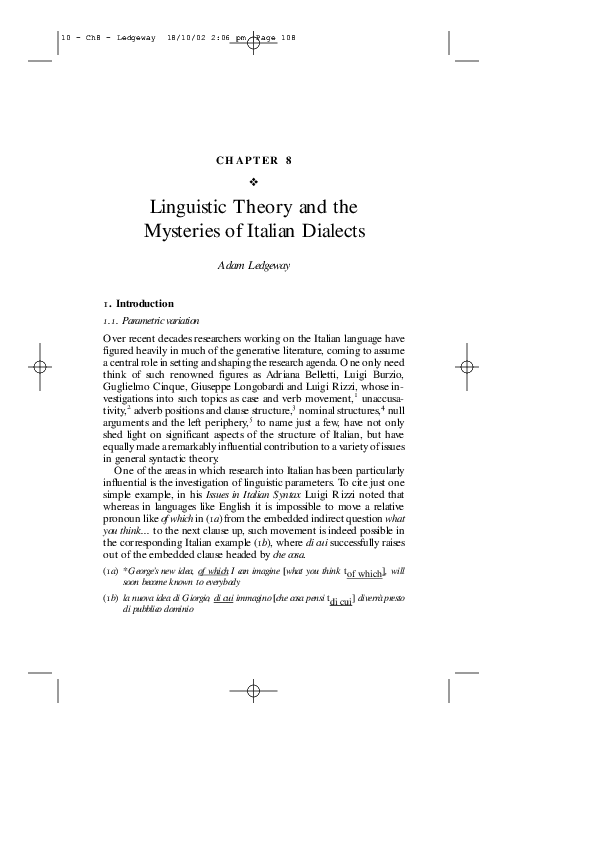 10 - Ch8 - Ledgeway 18/10/02 2:06 pm Page 108

CHAPTER 8

❖

Linguistic Theory and the Mysteries of Italian Dialects

Adam Ledgeway

1. Introduction

1.1. Parametric variation

Over recent decades researchers working on the Italian language have figured heavily in much of the generative literature, coming to assume a central role in setting and shaping the research agenda. One only need think of such renowned figures as Adriana Belletti, Luigi Burzio, Guglielmo Cinque, Giuseppe Longobardi and Luigi Rizzi, whose investigations into such topics as case and verb movement,$^1$ unaccusativity,$^2$ adverb positions and clause structure,$^3$ nominal structures,$^4$ null arguments and the left periphery,$^5$ to name just a few, have not only shed light on significant aspects of the structure of Italian, but have equally made a remarkably influential contribution to a variety of issues in general syntactic theory.

One of the areas in which research into Italian has been particularly influential is the investigation of linguistic parameters. To cite just one simple example, in his Issues in Italian Syntax Luigi Rizzi noted that whereas in languages like English it is impossible to move a relative pronoun like of which in (1a) from the embedded indirect question what you think... to the next clause up, such movement is indeed possible in the corresponding Italian example (1b), where di cui successfully raises out of the embedded clause headed by che cosa.

(1a) *George's new idea, of which I can imagine [what you think $t_{\text{of which}}$], will soon become known to everybody

(1b) la nuova idea di Giorgio, di cui immagino [che cosa pensi $t_{\text{di cui}}$] diverrà presto di pubblico dominio